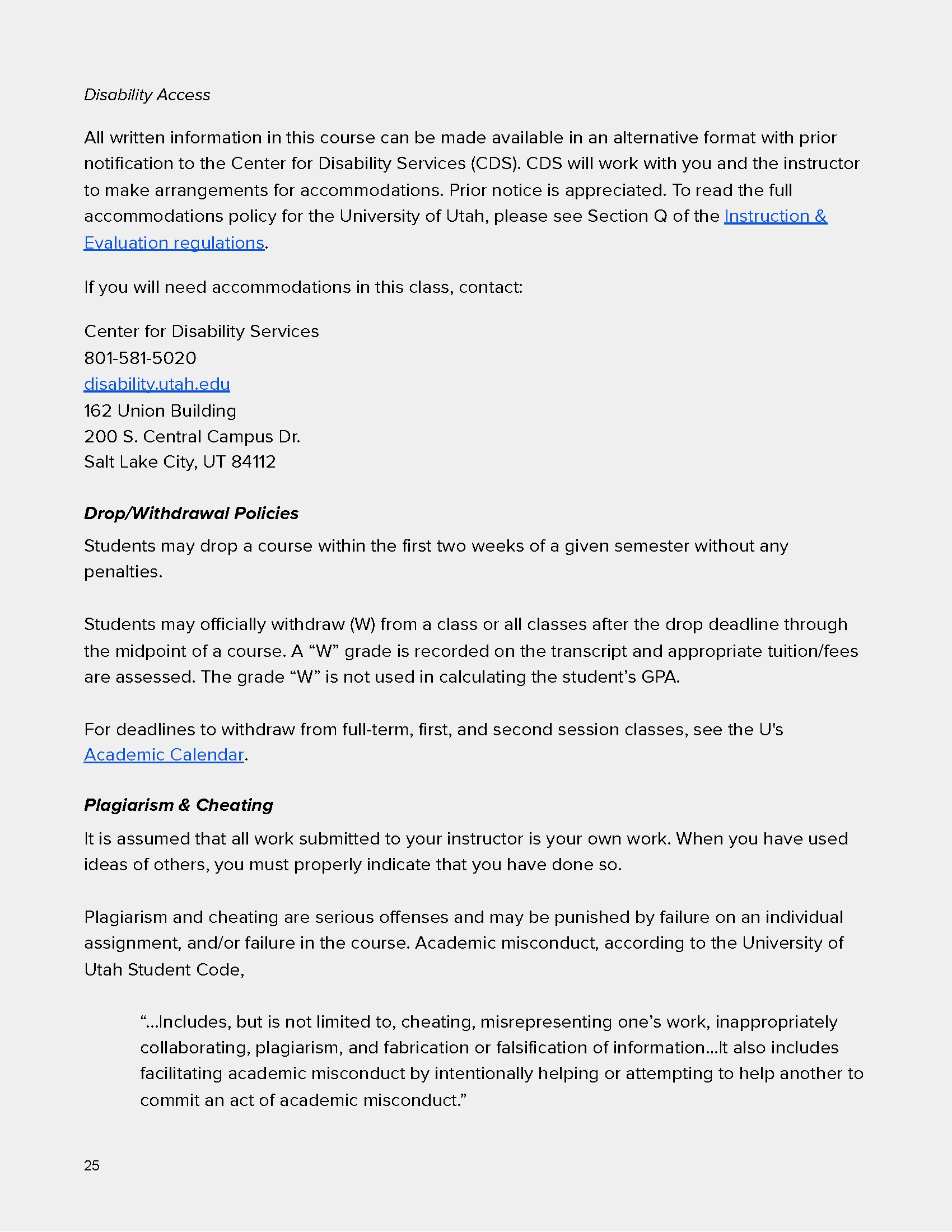 Disability Access

All written information in this course can be made available in an alternative format with prior notification to the Center for Disability Services (CDS). CDS will work with you and the instructor to make arrangements for accommodations. Prior notice is appreciated. To read the full accommodations policy for the University of Utah, please see Section Q of the Instruction & Evaluation regulations.

If you will need accommodations in this class, contact:

Center for Disability Services
801-581-5020
disability.utah.edu
162 Union Building
200 S. Central Campus Dr.
Salt Lake City, UT 84112

Drop/Withdrawal Policies

Students may drop a course within the first two weeks of a given semester without any penalties.

Students may officially withdraw (W) from a class or all classes after the drop deadline through the midpoint of a course. A “W” grade is recorded on the transcript and appropriate tuition/fees are assessed. The grade “W” is not used in calculating the student’s GPA.

For deadlines to withdraw from full-term, first, and second session classes, see the U's Academic Calendar.

Plagiarism & Cheating

It is assumed that all work submitted to your instructor is your own work. When you have used ideas of others, you must properly indicate that you have done so.

Plagiarism and cheating are serious offenses and may be punished by failure on an individual assignment, and/or failure in the course. Academic misconduct, according to the University of Utah Student Code,

“...Includes, but is not limited to, cheating, misrepresenting one’s work, inappropriately collaborating, plagiarism, and fabrication or falsification of information...It also includes facilitating academic misconduct by intentionally helping or attempting to help another to commit an act of academic misconduct.”

25